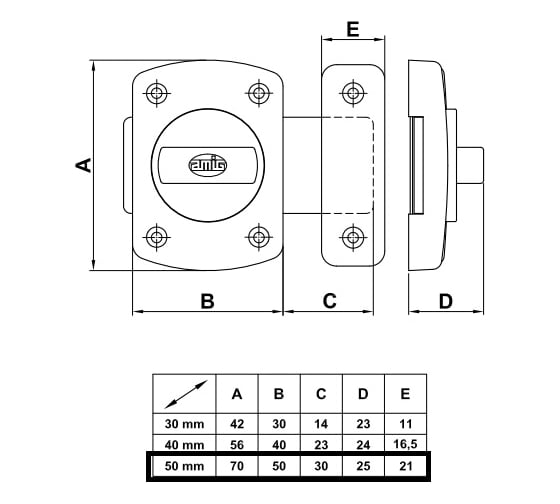 E

A

amig

B

C

D

|  | A | B | C | D | E |
|---|---|---|---|---|---|
| 30 mm | 42 | 30 | 14 | 23 | 11 |
| 40 mm | 56 | 40 | 23 | 24 | 16,5 |
| 50 mm | 70 | 50 | 30 | 25 | 21 |